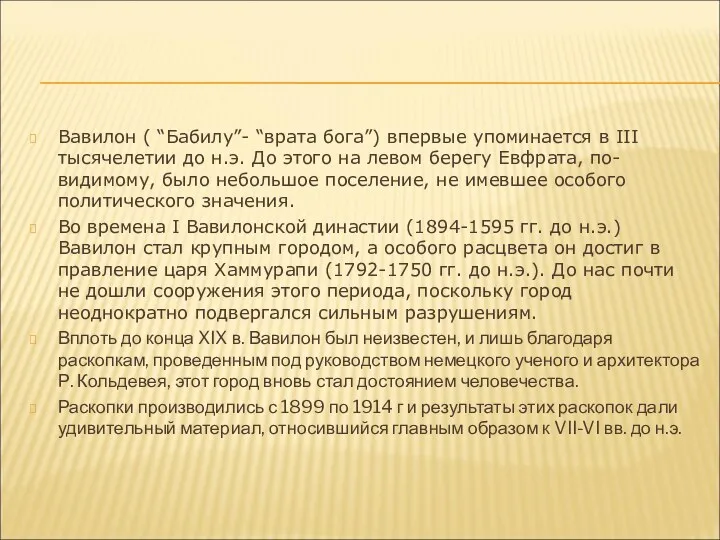 Вавилон ( “Бабилу”- “врата бога”) впервые упоминается в III тысячелетии до н.э. До этого на левом берегу Евфрата, по-видимому, было небольшое поселение, не имевшее особого политического значения.

Во времена I Вавилонской династии (1894-1595 гг. до н.э.) Вавилон стал крупным городом, а особого расцвета он достиг в правление царя Хаммурапи (1792-1750 гг. до н.э.). До нас почти не дошли сооружения этого периода, поскольку город неоднократно подвергался сильным разрушениям.

Вплоть до конца XIX в. Вавилон был неизвестен, и лишь благодаря раскопкам, проведенным под руководством немецкого ученого и архитектора Р. Кольдевея, этот город вновь стал достоянием человечества.

Раскопки производились с 1899 по 1914 г и результаты этих раскопок дали удивительный материал, относившийся главным образом к VII-VI вв. до н.э.